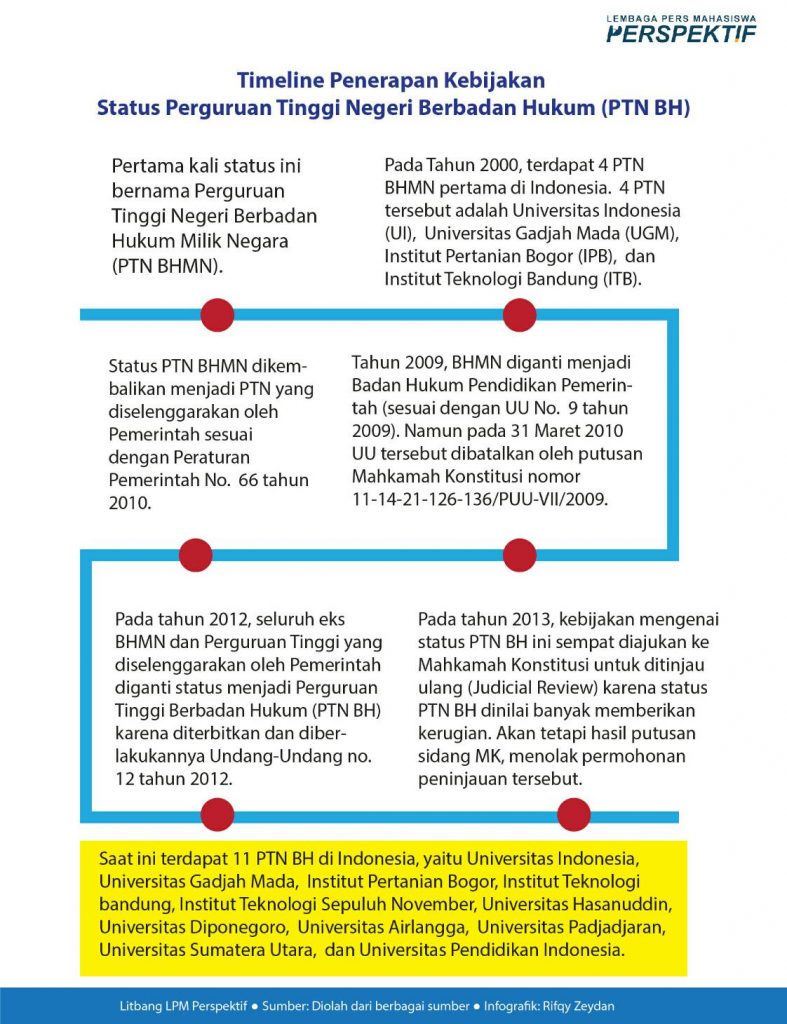 LEMBAGA PERS MAHASISWA
PERSPEKTIF

Timeline Penerapan Kebijakan
Status Perguruan Tinggi Negeri Berbadan Hukum (PTN BH)

Pertama kali status ini bernama Perguruan Tinggi Negeri Berbadan Hukum Milik Negara (PTN BHMN).

Pada Tahun 2000, terdapat 4 PTN BHMN pertama di Indonesia. 4 PTN tersebut adalah Universitas Indonesia (UI), Universitas Gadjah Mada (UGM), Institut Pertanian Bogor (IPB), dan Institut Teknologi Bandung (ITB).

Status PTN BHMN dikembalikan menjadi PTN yang diselenggarakan oleh Pemerintah sesuai dengan Peraturan Pemerintah No. 66 tahun 2010.

Tahun 2009, BHMN diganti menjadi Badan Hukum Pendidikan Pemerintah (sesuai dengan UU No. 9 tahun 2009). Namun pada 31 Maret 2010 UU tersebut dibatalkan oleh putusan Mahkamah Konstitusi nomor 11-14-21-126-136/PUU-VII/2009.

Pada tahun 2012, seluruh eks BHMN dan Perguruan Tinggi yang diselenggarakan oleh Pemerintah diganti status menjadi Perguruan Tinggi Berbadan Hukum (PTN BH) karena diterbitkan dan diberlakukannya Undang-Undang no. 12 tahun 2012.

Pada tahun 2013, kebijakan mengenai status PTN BH ini sempat diajukan ke Mahkamah Konstitusi untuk ditinjau ulang (Judicial Review) karena status PTN BH dinilai banyak memberikan kerugian. Akan tetapi hasil putusan sidang MK, menolak permohonan peninjauan tersebut.

Saat ini terdapat 11 PTN BH di Indonesia, yaitu Universitas Indonesia, Universitas Gadjah Mada, Institut Pertanian Bogor, Institut Teknologi bandung, Institut Teknologi Sepuluh November, Universitas Hasanuddin, Universitas Diponegoro, Universitas Airlangga, Universitas Padjadjaran, Universitas Sumatera Utara, dan Universitas Pendidikan Indonesia.

Litbang LPM Perspektif ● Sumber: Diolah dari berbagai sumber ● Infografik: Rifqy Zeydan